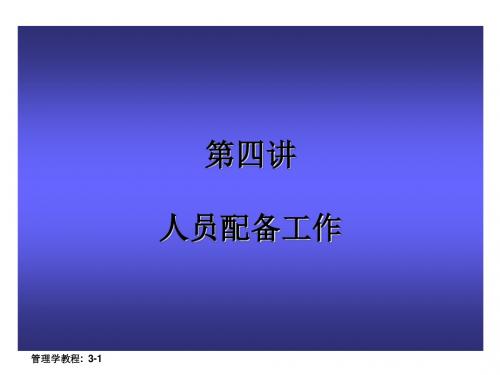 第四讲

人员配备工作

管理学教程：3-1